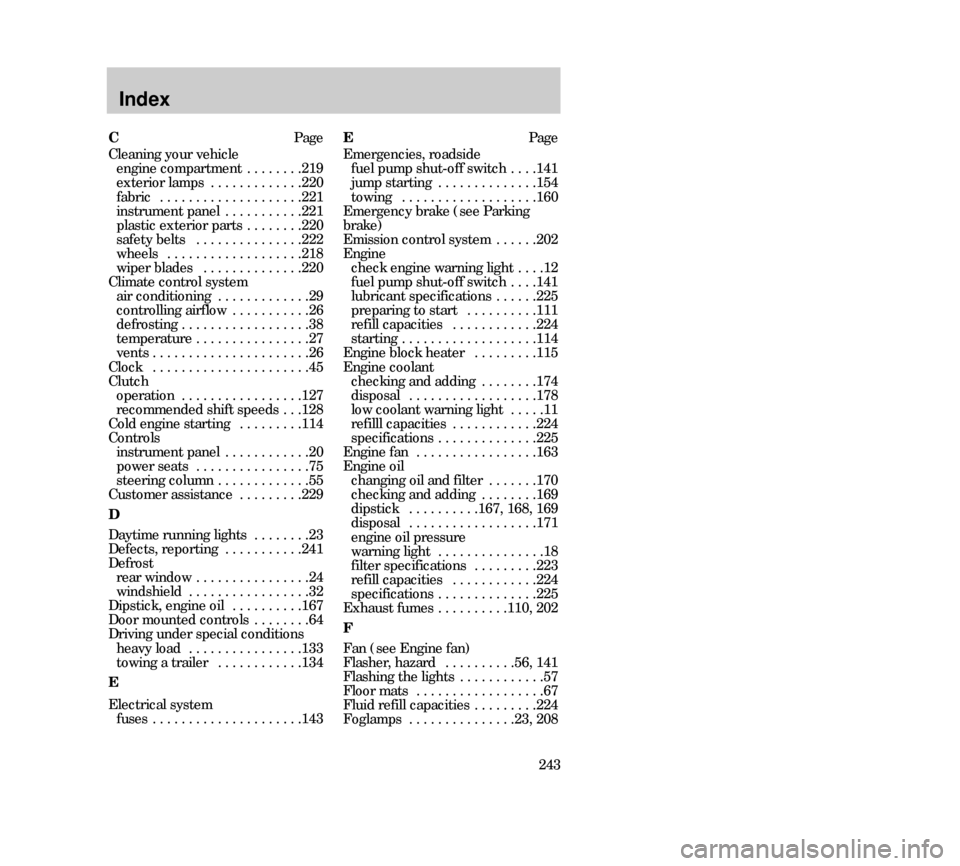 Index

C Page
Cleaning your vehicle
engine compartment . . . . . . . .219
exterior lamps . . . . . . . . . . . . .220
fabric . . . . . . . . . . . . . . . . . . . .221
instrument panel . . . . . . . . . . .221
plastic exterior parts . . . . . . . .220
safety belts . . . . . . . . . . . . . . .222
wheels . . . . . . . . . . . . . . . . . . .218
wiper blades . . . . . . . . . . . . . .220
Climate control system
air conditioning . . . . . . . . . . . . .29
controlling airflow . . . . . . . . . . .26
defrosting . . . . . . . . . . . . . . . . . .38
temperature . . . . . . . . . . . . . . . .27
vents . . . . . . . . . . . . . . . . . . . . . .26
Clock . . . . . . . . . . . . . . . . . . . . . .45
Clutch
operation . . . . . . . . . . . . . . . . .127
recommended shift speeds . . .128
Cold engine starting . . . . . . . . .114
Controls
instrument panel . . . . . . . . . . . .20
power seats . . . . . . . . . . . . . . . .75
steering column . . . . . . . . . . . . .55
Customer assistance . . . . . . . . .229

D

Daytime running lights . . . . . . . .23
Defects, reporting . . . . . . . . . . .241
Defrost
rear window . . . . . . . . . . . . . . . .24
windshield . . . . . . . . . . . . . . . . .32
Dipstick, engine oil . . . . . . . . . .167
Door mounted controls . . . . . . . .64
Driving under special conditions
heavy load . . . . . . . . . . . . . . . .133
towing a trailer . . . . . . . . . . . .134

E

Electrical system
fuses . . . . . . . . . . . . . . . . . . . . .143

E Page
Emergencies, roadside
fuel pump shut-off switch . . . .141
jump starting . . . . . . . . . . . . . .154
towing . . . . . . . . . . . . . . . . . . .160
Emergency brake (see Parking brake)
Emission control system . . . . . .202
Engine
check engine warning light . . . .12
fuel pump shut-off switch . . . .141
lubricant specifications . . . . . .225
preparing to start . . . . . . . . . .111
refill capacities . . . . . . . . . . . .224
starting . . . . . . . . . . . . . . . . . . .114
Engine block heater . . . . . . . . .115
Engine coolant
checking and adding . . . . . . . .174
disposal . . . . . . . . . . . . . . . . . .178
low coolant warning light . . . . .11
refilll capacities . . . . . . . . . . . .224
specifications . . . . . . . . . . . . . .225
Engine fan . . . . . . . . . . . . . . . . .163
Engine oil
changing oil and filter . . . . . . .170
checking and adding . . . . . . . .169
dipstick . . . . . . . . . .167, 168, 169
disposal . . . . . . . . . . . . . . . . . .171
engine oil pressure warning light . . . . . . . . . . . . . . .18
filter specifications . . . . . . . . .223
refill capacities . . . . . . . . . . . .224
specifications . . . . . . . . . . . . . .225
Exhaust fumes . . . . . . . . . .110, 202

F

Fan (see Engine fan)
Flasher, hazard . . . . . . . . . .56, 141
Flashing the lights . . . . . . . . . . . .57
Floor mats . . . . . . . . . . . . . . . . . .67
Fluid refill capacities . . . . . . . . .224
Foglamps . . . . . . . . . . . . . . .23, 208

243

carmanualsonline.info